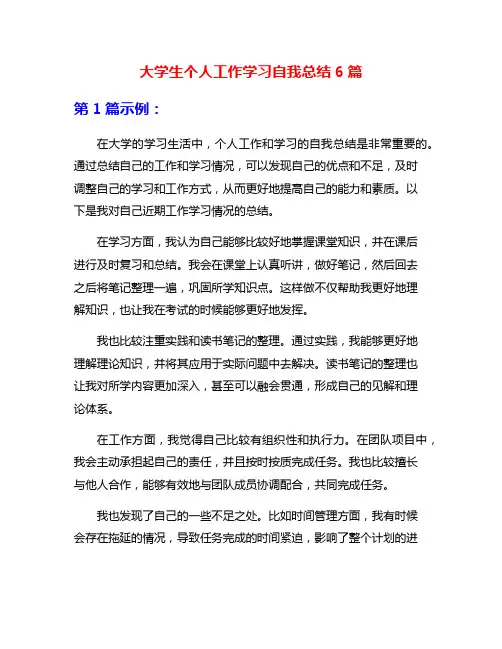 大学生个人工作学习自我总结 6 篇

第 1 篇示例：

在大学的学习生活中，个人工作和学习的自我总结是非常重要的。通过总结自己的工作和学习情况，可以发现自己的优点和不足，及时调整自己的学习和工作方式，从而更好地提高自己的能力和素质。以下是我对自己近期工作学习情况的总结。

在学习方面，我认为自己能够比较好地掌握课堂知识，并在课后进行及时复习和总结。我会在课堂上认真听讲，做好笔记，然后回去之后将笔记整理一遍，巩固所学知识点。这样做不仅帮助我更好地理解知识，也让我在考试的时候能够更好地发挥。

我也比较注重实践和读书笔记的整理。通过实践，我能够更好地理解理论知识，并将其应用于实际问题中去解决。读书笔记的整理也让我对所学内容更加深入，甚至可以融会贯通，形成自己的见解和理论体系。

在工作方面，我觉得自己比较有组织性和执行力。在团队项目中，我会主动承担起自己的责任，并且按时按质完成任务。我也比较擅长与他人合作，能够有效地与团队成员协调配合，共同完成任务。

我也发现了自己的一些不足之处。比如时间管理方面，我有时候会存在拖延的情况，导致任务完成的时间紧迫，影响了整个计划的进